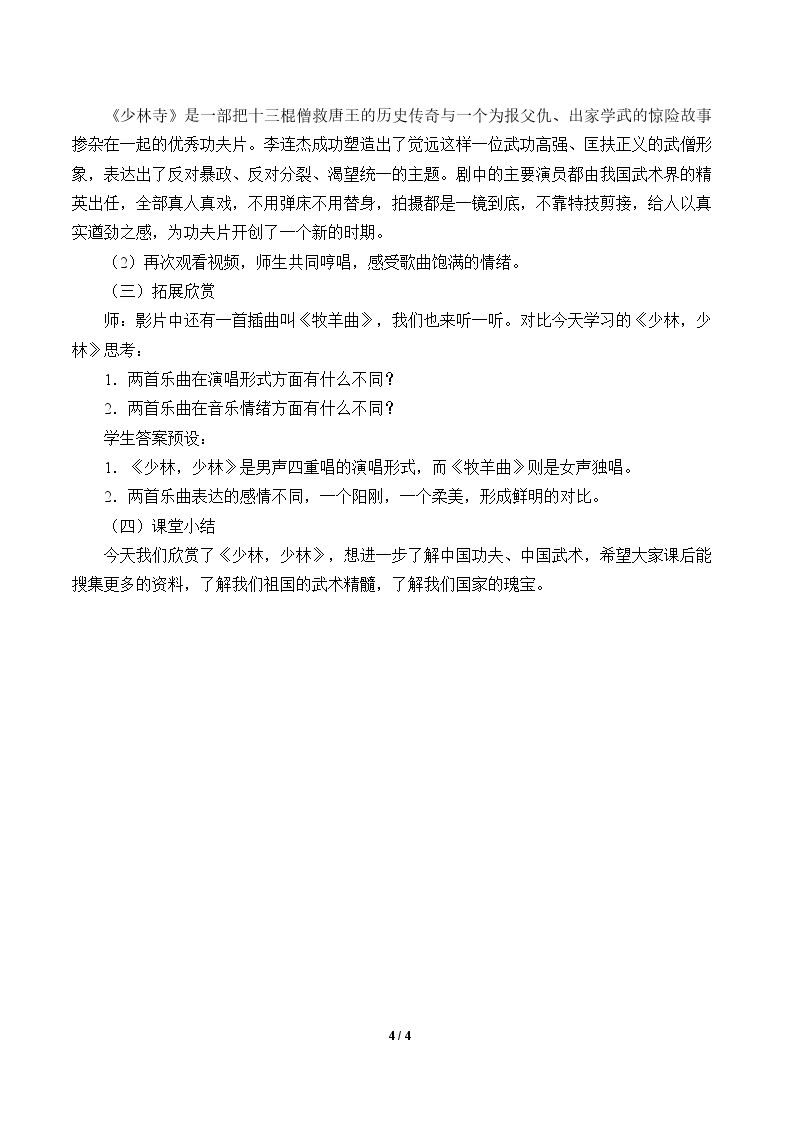 《少林寺》是一部把十三棍僧救唐王的历史传奇与一个为报父仇、出家学武的惊险故事掺杂在一起的优秀功夫片。李连杰成功塑造出了觉远这样一位武功高强、匡扶正义的武僧形象，表达出了反对暴政、反对分裂、渴望统一的主题。剧中的主要演员都由我国武术界的精英出任，全部真人真戏，不用弹床不用替身，拍摄都是一镜到底，不靠特技剪接，给人以真实遒劲之感，为功夫片开创了一个新的时期。

（2）再次观看视频，师生共同哼唱，感受歌曲饱满的情绪。

（三）拓展欣赏

师：影片中还有一首插曲叫《牧羊曲》，我们也来听一听。对比今天学习的《少林，少林》思考：

1．两首乐曲在演唱形式方面有什么不同？

2．两首乐曲在音乐情绪方面有什么不同？

学生答案预设：

1．《少林，少林》是男声四重唱的演唱形式，而《牧羊曲》则是女声独唱。

2．两首乐曲表达的感情不同，一个阳刚，一个柔美，形成鲜明的对比。

（四）课堂小结

今天我们欣赏了《少林，少林》，想进一步了解中国功夫、中国武术，希望大家课后能搜集更多的资料，了解我们祖国的武术精髓，了解我们国家的瑰宝。

4 / 4